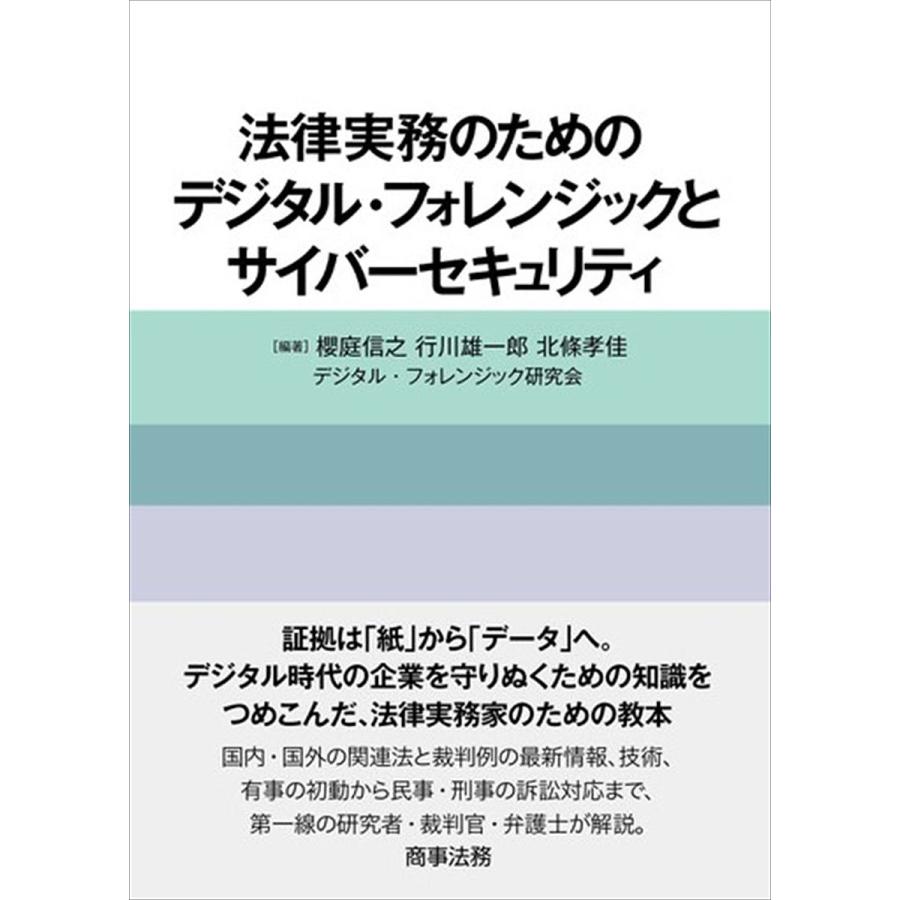 法律実務のための
デジタル・フォレンジックと
サイバーセキュリティ

[編著] 櫻庭信之 行川雄一郎 北條孝佳
デジタル・フォレンジック研究会

証拠は「紙」から「データ」へ。
デジタル時代の企業を守りぬくための知識を
つめこんだ、法律実務家のための教本

国内・国外の関連法と裁判例の最新情報、技術、
有事の初動から民事・刑事の訴訟対応まで、
第一線の研究者・裁判官・弁護士が解説。

商事法務